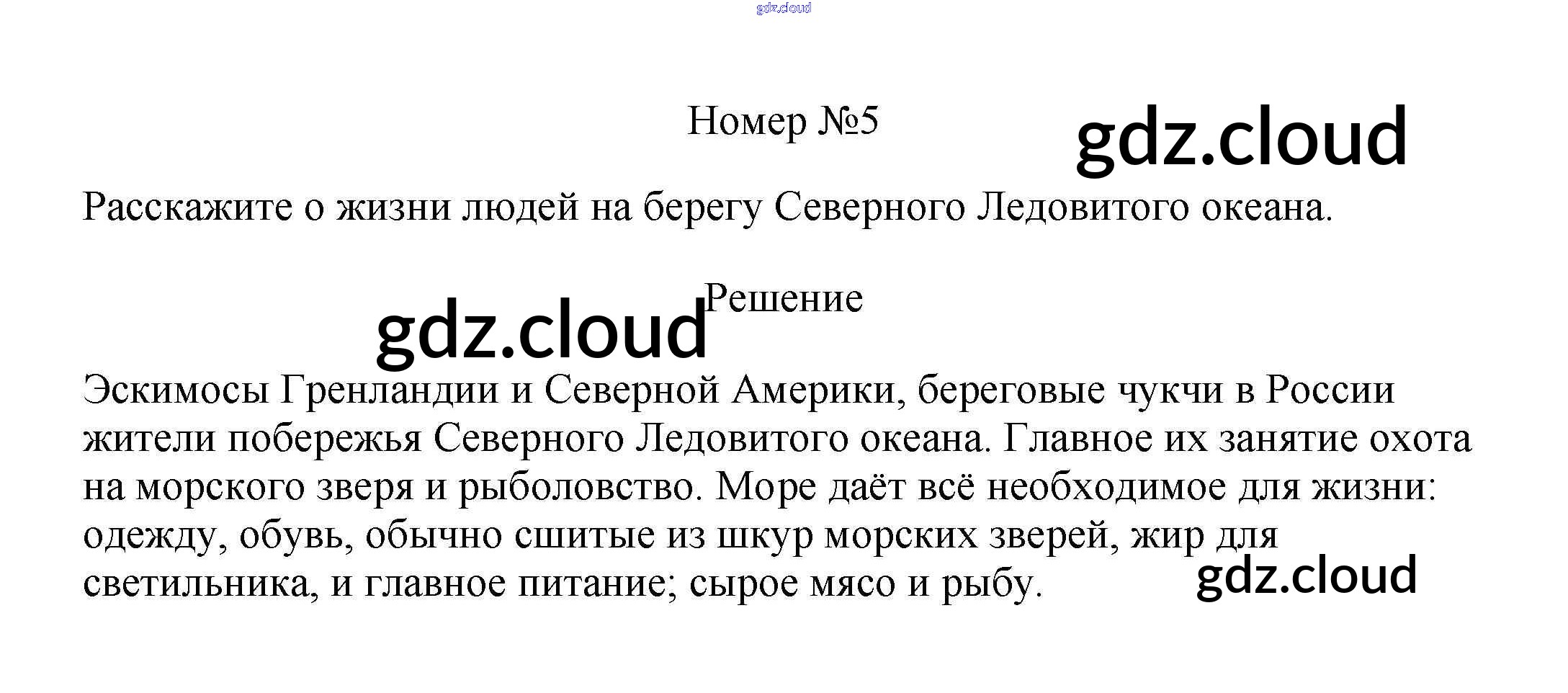 Номер №5

Расскажите о жизни людей на берегу Северного Ледовитого океана.

Решение

Эскимосы Гренландии и Северной Америки, береговые чукчи в России жители побережья Северного Ледовитого океана. Главное их занятие охота на морского зверя и рыболовство. Море даёт всё необходимое для жизни: одежду, обувь, обычно сшитые из шкур морских зверей, жир для светильника, и главное питание; сырое мясо и рыбу.

gdz.cloud